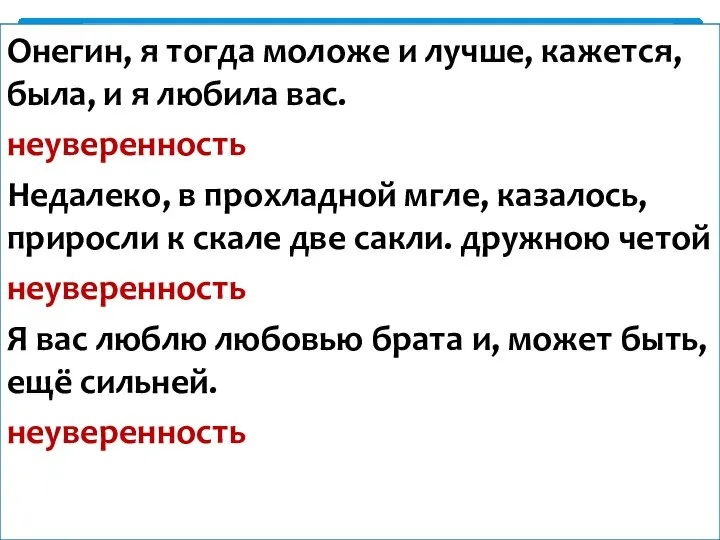 Онегин, я тогда моложе и лучше, кажется, была, и я любила вас.

неуверенность

Недалеко, в прохладной мгле, казалось, приросли к скале две сакли. дружною четой

неуверенность

Я вас люблю любовью брата и, может быть, ещё сильней.

неуверенность